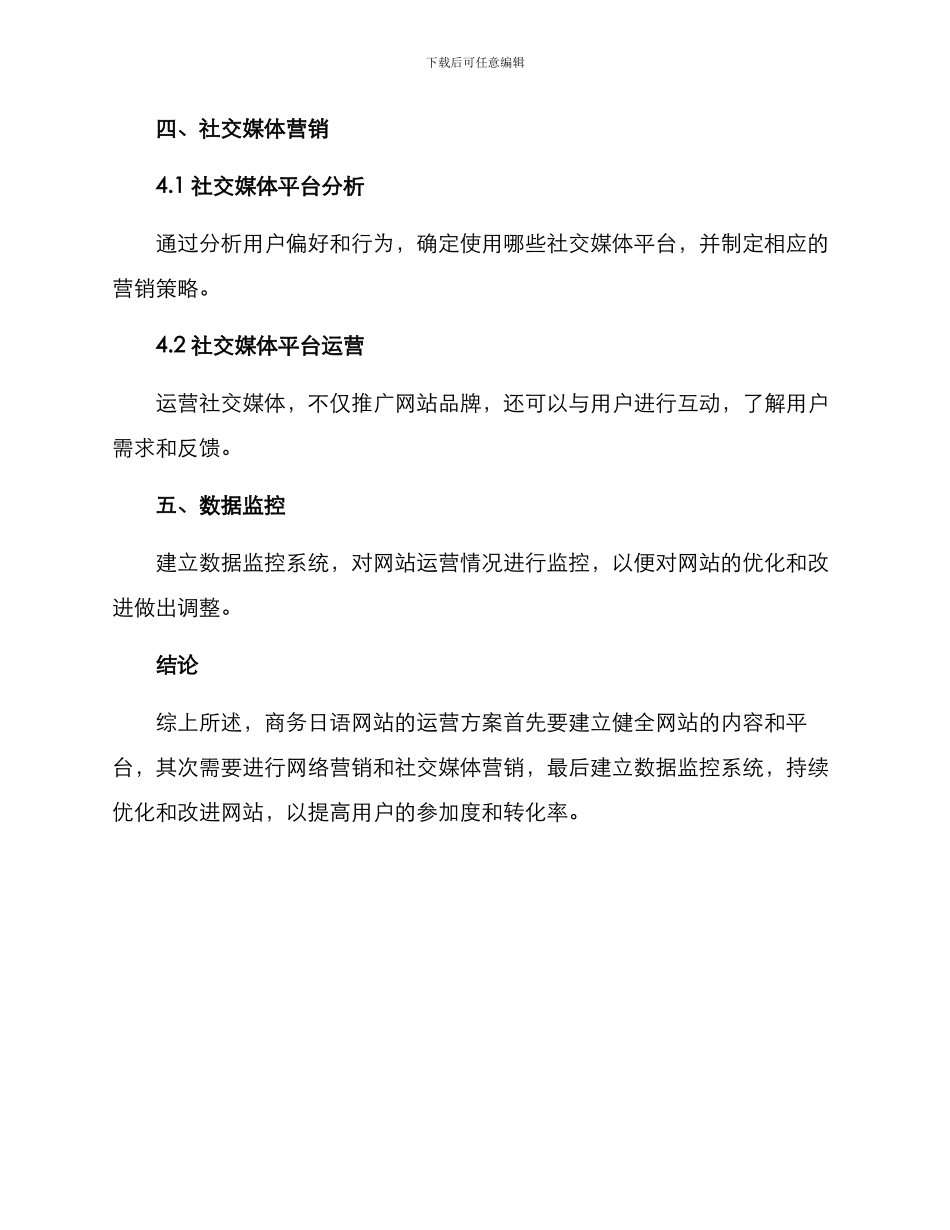 下载后可任意编辑

四、社交媒体营销

4.1 社交媒体平台分析

通过分析用户偏好和行为，确定使用哪些社交媒体平台，并制定相应的营销策略。

4.2 社交媒体平台运营

运营社交媒体，不仅推广网站品牌，还可以与用户进行互动，了解用户需求和反馈。

五、数据监控

建立数据监控系统，对网站运营情况进行监控，以便对网站的优化和改进做出调整。

结论

综上所述，商务日语网站的运营方案首先要建立健全网站的内容和平台，其次需要进行网络营销和社交媒体营销，最后建立数据监控系统，持续优化和改进网站，以提高用户的参加度和转化率。